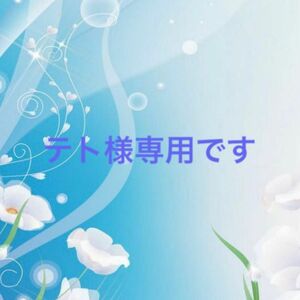 テト様専用です